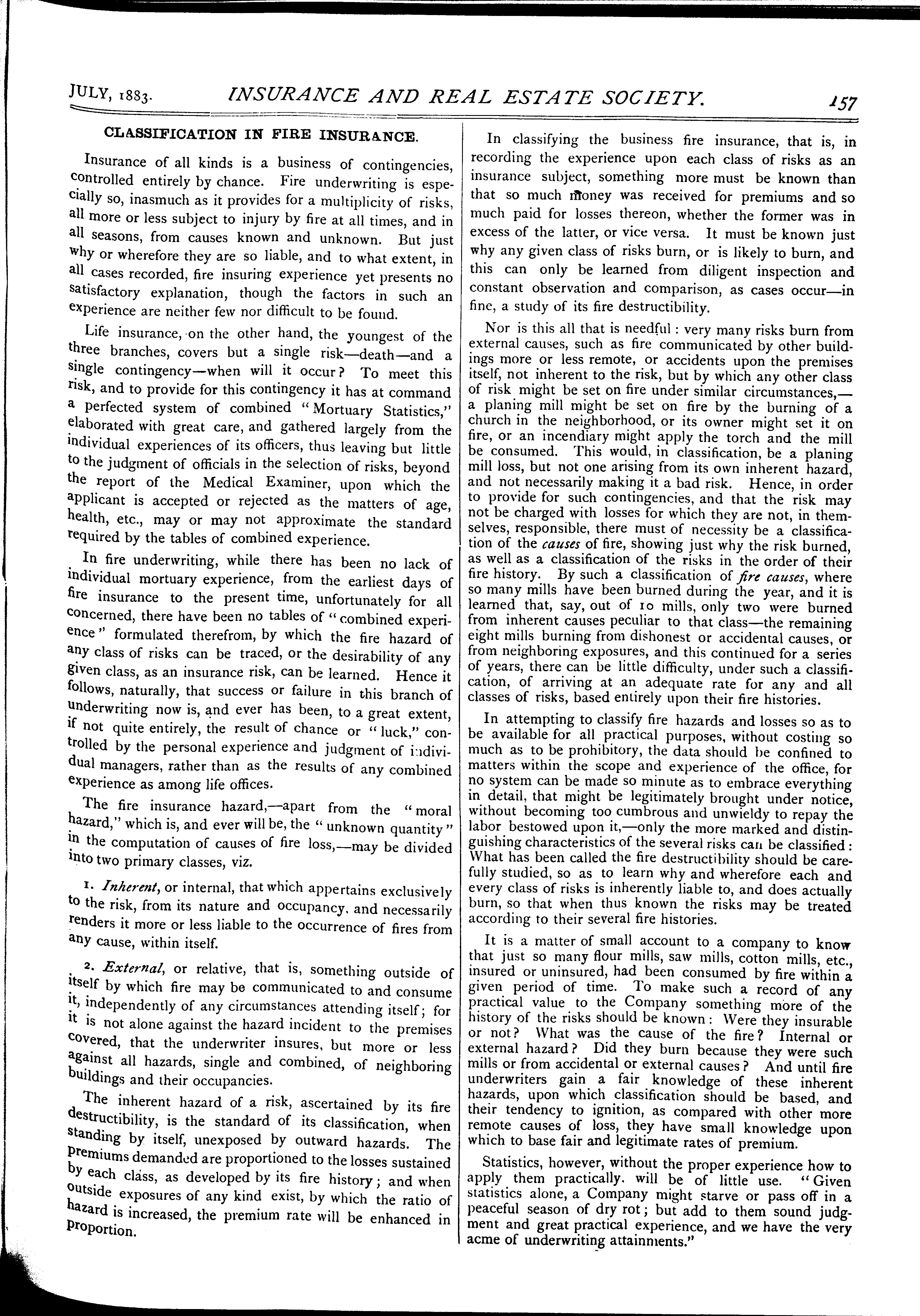 JULY, 1883. INSURANCE AND REAL ESTATE SOCIETY. 157

CLASSIFICATION IN FIRE INSURANCE.

Insurance of all kinds is a business of contingencies, controlled entirely by chance. Fire underwriting is especially so, inasmuch as it provides for a multiplicity of risks, all more or less subject to injury by fire at all times, and in all seasons, from causes known and unknown. But just why or wherefore they are so liable, and to what extent, in all cases recorded, fire insuring experience yet presents no satisfactory explanation, though the factors in such an experience are neither few nor difficult to be found.

Life insurance, on the other hand, the youngest of the three branches, covers but a single risk—death—and a single contingency—when will it occur? To meet this risk, and to provide for this contingency it has at command a perfected system of combined "Mortuary Statistics," elaborated with great care, and gathered largely from the individual experiences of its officers, thus leaving but little to the judgment of officials in the selection of risks, beyond the report of the Medical Examiner, upon which the applicant is accepted or rejected as the matters of age, health, etc., may or may not approximate the standard required by the tables of combined experience.

In fire underwriting, while there has been no lack of individual mortuary experience, from the earliest days of fire insurance to the present time, unfortunately for all concerned, there have been no tables of "combined experience" formulated therefrom, by which the fire hazard of any class of risks can be traced, or the desirability of any given class, as an insurance risk, can be learned. Hence it follows, naturally, that success or failure in this branch of underwriting now is, and ever has been, to a great extent, if not quite entirely, the result of chance or "luck," controlled by the personal experience and judgment of individual managers, rather than as the results of any combined experience as among life offices.

The fire insurance hazard,—apart from the "moral hazard," which is, and ever will be, the "unknown quantity" in the computation of causes of fire loss,—may be divided into two primary classes, viz.

1. Inherent, or internal, that which appertains exclusively to the risk, from its nature and occupancy, and necessarily renders it more or less liable to the occurrence of fires from any cause, within itself.

2. External, or relative, that is, something outside of itself by which fire may be communicated to and consume it, independently of any circumstances attending itself; for it is not alone against the hazard incident to the premises covered, that the underwriter insures, but more or less against all hazards, single and combined, of neighboring buildings and their occupancies.

The inherent hazard of a risk, ascertained by its fire destructibility, is the standard of its classification, when standing by itself, unexposed by outward hazards. The premiums demanded are proportioned to the losses sustained by each class, as developed by its fire history; and when outside exposures of any kind exist, by which the ratio of hazard is increased, the premium rate will be enhanced in proportion.

In classifying the business fire insurance, that is, in recording the experience upon each class of risks as an insurance subject, something more must be known than that so much money was received for premiums and so much paid for losses thereon, whether the former was in excess of the latter, or vice versa. It must be known just why any given class of risks burn, or is likely to burn, and this can only be learned from diligent inspection and constant observation and comparison, as cases occur—in fine, a study of its fire destructibility.

Nor is this all that is needful: very many risks burn from external causes, such as fire communicated by other buildings more or less remote, or accidents upon the premises itself, not inherent to the risk, but by which any other class of risk might be set on fire under similar circumstances,—a planing mill might be set on fire by the burning of a church in the neighborhood, or its owner might set it on fire, or an incendiary might apply the torch and the mill be consumed. This would, in classification, be a planing mill loss, but not one arising from its own inherent hazard, and not necessarily making it a bad risk. Hence, in order to provide for such contingencies, and that the risk may not be charged with losses for which they are not, in themselves, responsible, there must of necessity be a classification of the causes of fire, showing just why the risk burned, as well as a classification of the risks in the order of their fire history. By such a classification of fire causes, where so many mills have been burned during the year, and it is learned that, say, out of 10 mills, only two were burned from inherent causes peculiar to that class—the remaining eight mills burning from dishonest or accidental causes, or from neighboring exposures, and this continued for a series of years, there can be little difficulty, under such a classification, of arriving at an adequate rate for any and all classes of risks, based entirely upon their fire histories.

In attempting to classify fire hazards and losses so as to be available for all practical purposes, without costing so much as to be prohibitory, the data should be confined to matters within the scope and experience of the office, for no system can be made so minute as to embrace everything in detail, that might be legitimately brought under notice, without becoming too cumbrous and unwieldy to repay the labor bestowed upon it,—only the more marked and distinguishing characteristics of the several risks can be classified: What has been called the fire destructibility should be carefully studied, so as to learn why and wherefore each and every class of risks is inherently liable to, and does actually burn, so that when thus known the risks may be treated according to their several fire histories.

It is a matter of small account to a company to know that just so many flour mills, saw mills, cotton mills, etc., insured or uninsured, had been consumed by fire within a given period of time. To make such a record of any practical value to the Company something more of the history of the risks should be known: Were they insurable or not? What was the cause of the fire? Internal or external hazard? Did they burn because they were such mills or from accidental or external causes? And until fire underwriters gain a fair knowledge of these inherent hazards, upon which classification should be based, and their tendency to ignition, as compared with other more remote causes of loss, they have small knowledge upon which to base fair and legitimate rates of premium.

Statistics, however, without the proper experience how to apply them practically, will be of little use. "Given statistics alone, a Company might starve or pass off in a peaceful season of dry rot; but add to them sound judgment and great practical experience, and we have the very acme of underwriting attainments."